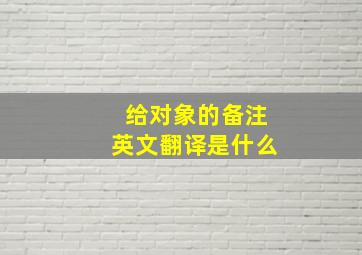 给对象的备注
英文翻译是什么